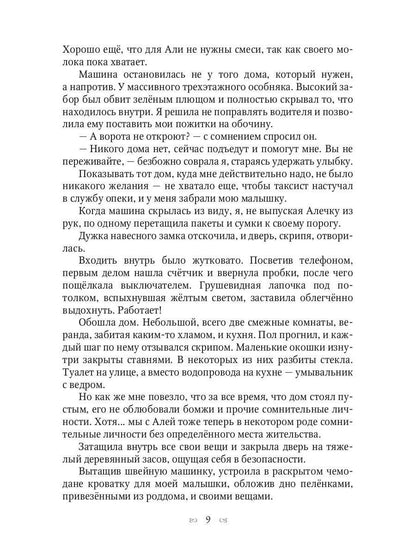 Хорошо ещё, что для Али не нужны смеси, так как своего молока пока хватает.

Машина остановилась не у того дома, который нужен, а напротив. У массивного трехэтажного особняка. Высокий забор был обвит зелёным плющом и полностью скрывал то, что находилось внутри. Я решила не поправлять водителя и позволила ему поставить мои пожитки на обочину.

— А ворота не откроют? — с сомнением спросил он.

— Никого дома нет, сейчас подъедут и помогут мне. Вы не переживайте, — безбожно соврала я, стараясь удержать улыбку.

Показывать тот дом, куда мне действительно надо, не было никакого желания — не хватало еще, чтобы таксист настучал в службу опеки, и у меня забрали мою малышку.

Когда машина скрылась из виду, я, не выпуская Алечку из рук, по одному перетащила пакеты и сумки к своему порогу.

Дужка навесного замка отскочила, и дверь, скрипя, отворилась.

Входить внутрь было жутковато. Посветив телефоном, первым делом нашла счётчик и ввернула пробки, после чего пощёлкала выключателем. Грушевидная лапочка под потолком, вспыхнувшая жёлтым светом, заставила облегчённо выдохнуть. Работает!

Обошла дом. Небольшой, всего две смежные комнаты, веранда, забитая каким-то хламом, и кухня. Пол прогнил, и каждый шаг по нему отзывался скрипом. Маленькие окошки изнутри закрыты ставнями. В некоторых из них разбиты стекла. Туалет на улице, а вместо водопровода на кухне — умывальник с ведром.

Но как же мне повезло, что за все время, что дом стоял пустым, его не облюбовали бомжи и прочие сомнительные личности. Хотя... мы с Алей тоже теперь в некотором роде сомнительные личности без определённого места жительства.

Затащила внутрь все свои вещи и закрыла дверь на тяжелый деревянный засов, ощущая себя в безопасности.

Вытащив швейную машинку, устроила в раскрытом чемодане кроватку для моей малышки, обложив дно пелёнками, привезёнными из роддома, и своими вещами.

9